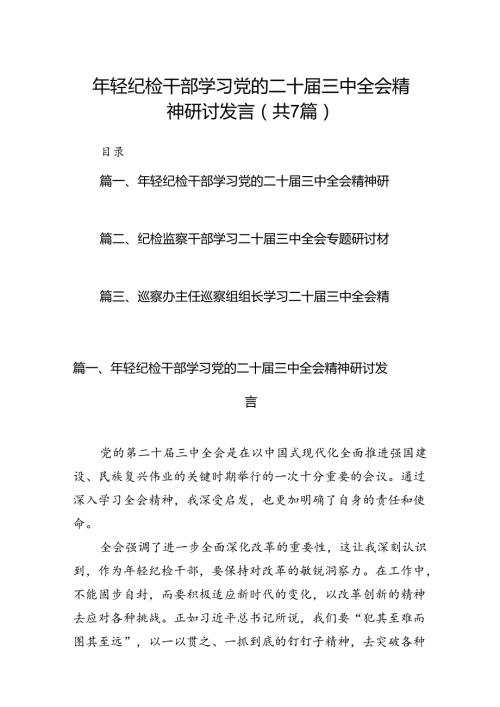 年轻纪检干部学习党的二十届三中全会精神研讨发言（共7篇）

目录

篇一、年轻纪检干部学习党的二十届三中全会精神研

篇二、纪检监察干部学习二十届三中全会专题研讨材

篇三、巡察办主任巡察组组长学习二十届三中全会精

篇一、年轻纪检干部学习党的二十届三中全会精神研讨发言

党的第二十届三中全会是在以中国式现代化全面推进强国建设、民族复兴伟业的关键时期举行的一次十分重要的会议。通过深入学习全会精神，我深受启发，也更加明确了自身的责任和使命。

全会强调了进一步全面深化改革的重要性，这让我深刻认识到，作为年轻纪检干部，要保持对改革的敏锐洞察力。在工作中，不能固步自封，而要积极适应新时代的变化，以改革创新的精神去应对各种挑战。正如习近平总书记所说，我们要“犯其至难而图其至远”，以一以贯之、一抓到底的钉钉子精神，去突破各种